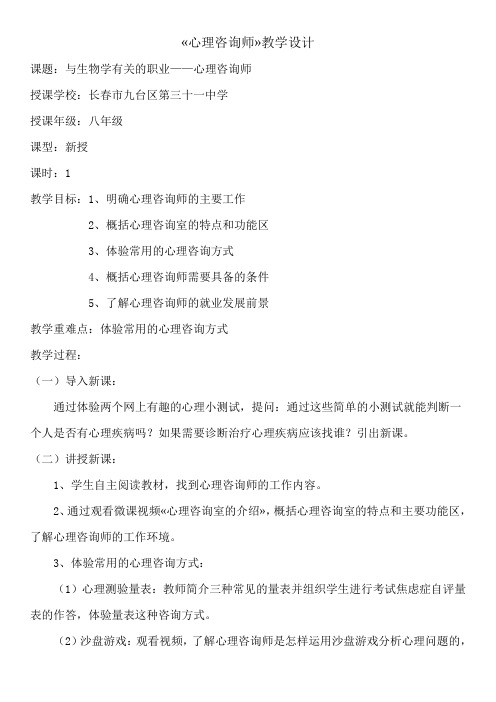 «心理咨询师»教学设计

课题：与生物学有关的职业——心理咨询师

授课学校：长春市九台区第三十一中学

授课年级：八年级

课型：新授

课时：1

教学目标：1、明确心理咨询师的主要工作

2、概括心理咨询室的特点和功能区

3、体验常用的心理咨询方式

4、概括心理咨询师需要具备的条件

5、了解心理咨询师的就业发展前景

教学重难点：体验常用的心理咨询方式

教学过程：

（一）导入新课：

通过体验两个网上有趣的心理小测试，提问：通过这些简单的小测试就能判断一个人是否有心理疾病吗？如果需要诊断治疗心理疾病应该找谁？引出新课。

（二）讲授新课：

1、学生自主阅读教材，找到心理咨询师的工作内容。

2、通过观看微课视频«心理咨询室的介绍»，概括心理咨询室的特点和主要功能区，了解心理咨询师的工作环境。

3、体验常用的心理咨询方式：

（1）心理测验量表：教师简介三种常见的量表并组织学生进行考试焦虑症自评量表的作答，体验量表这种咨询方式。

（2）沙盘游戏：观看视频，了解心理咨询师是怎样运用沙盘游戏分析心理问题的，